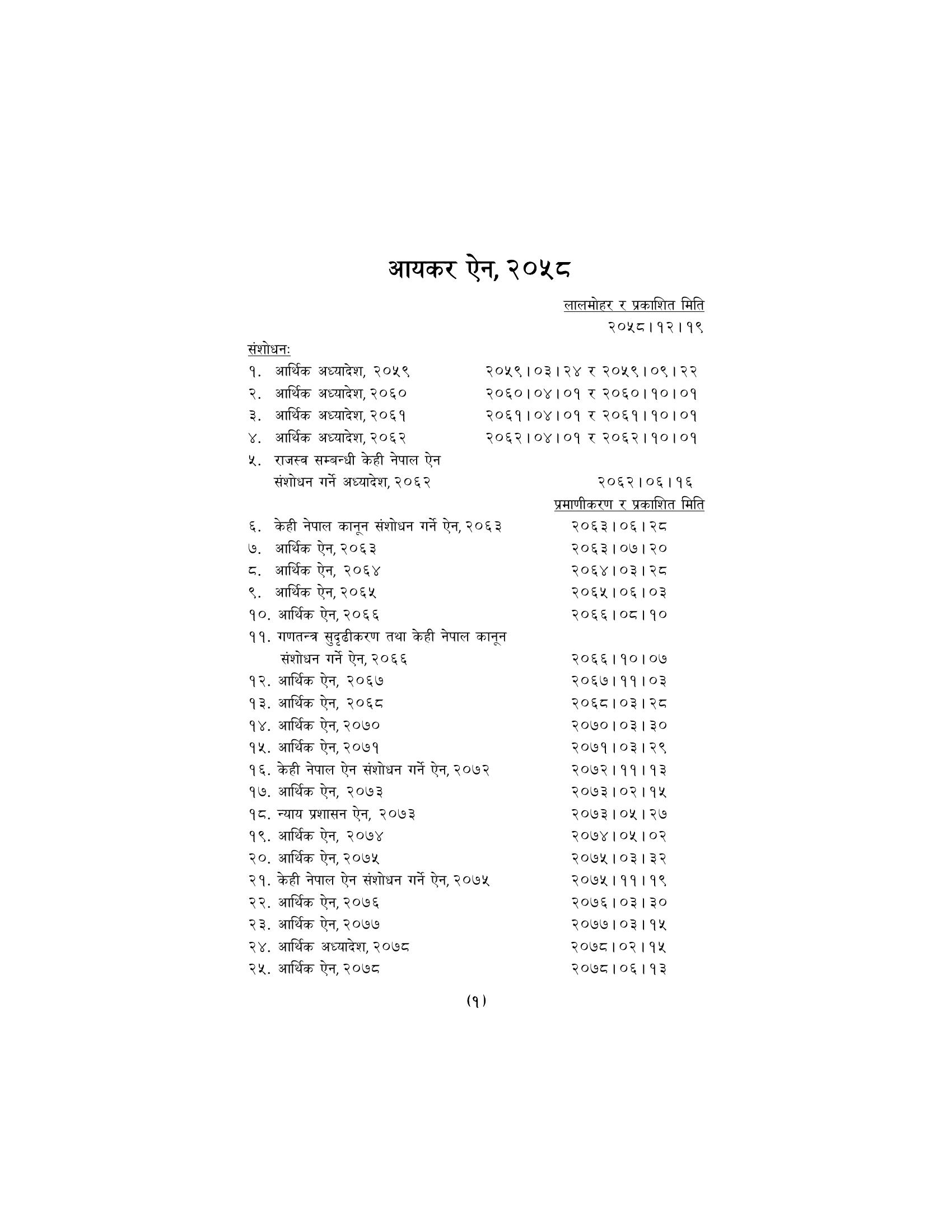 आयकर ऐन, २०५८

लालमोहर र प्रकाशित मिति
२०५८।१२।१९

संशोधनः
१. आर्थिक अध्यादेश, २०५९ २०५९।०३।२४ र २०५९।०९।२२
२. आर्थिक अध्यादेश, २०६० २०६०।०४।०१ र २०६०।१०।०१
३. आर्थिक अध्यादेश, २०६१ २०६१।०४।०१ र २०६१।१०।०१
४. आर्थिक अध्यादेश, २०६२ २०६२।०४।०१ र २०६२।१०।०१
५. राजस्व सम्बन्धी केही नेपाल ऐन संशोधन गर्ने अध्यादेश, २०६२ २०६२।०६।१६

प्रमाणीकरण र प्रकाशित मिति
६. केही नेपाल कानून संशोधन गर्ने ऐन, २०६३ २०६३।०६।२८
७. आर्थिक ऐन, २०६३ २०६३।०७।२०
८. आर्थिक ऐन, २०६४ २०६४।०३।२८
९. आर्थिक ऐन, २०६५ २०६५।०६।०३
१०. आर्थिक ऐन, २०६६ २०६६।०८।१०
११. गणतन्त्र सुदृढीकरण तथा केही नेपाल कानून संशोधन गर्ने ऐन, २०६६ २०६६।१०।०७
१२. आर्थिक ऐन, २०६७ २०६७।११।०३
१३. आर्थिक ऐन, २०६८ २०६८।०३।२८
१४. आर्थिक ऐन, २०७० २०७०।०३।३०
१५. आर्थिक ऐन, २०७१ २०७१।०३।२९
१६. केही नेपाल ऐन संशोधन गर्ने ऐन, २०७२ २०७२।११।१३
१७. आर्थिक ऐन, २०७३ २०७३।०२।१५
१८. न्याय प्रशासन ऐन, २०७३ २०७३।०५।२७
१९. आर्थिक ऐन, २०७४ २०७४।०५।०२
२०. आर्थिक ऐन, २०७५ २०७५।०३।३२
२१. केही नेपाल ऐन संशोधन गर्ने ऐन, २०७५ २०७५।११।१९
२२. आर्थिक ऐन, २०७६ २०७६।०३।३०
२३. आर्थिक ऐन, २०७७ २०७७।०३।१५
२४. आर्थिक अध्यादेश, २०७८ २०७८।०२।१५
२५. आर्थिक ऐन, २०७८ २०७८।०६।१३

(१)